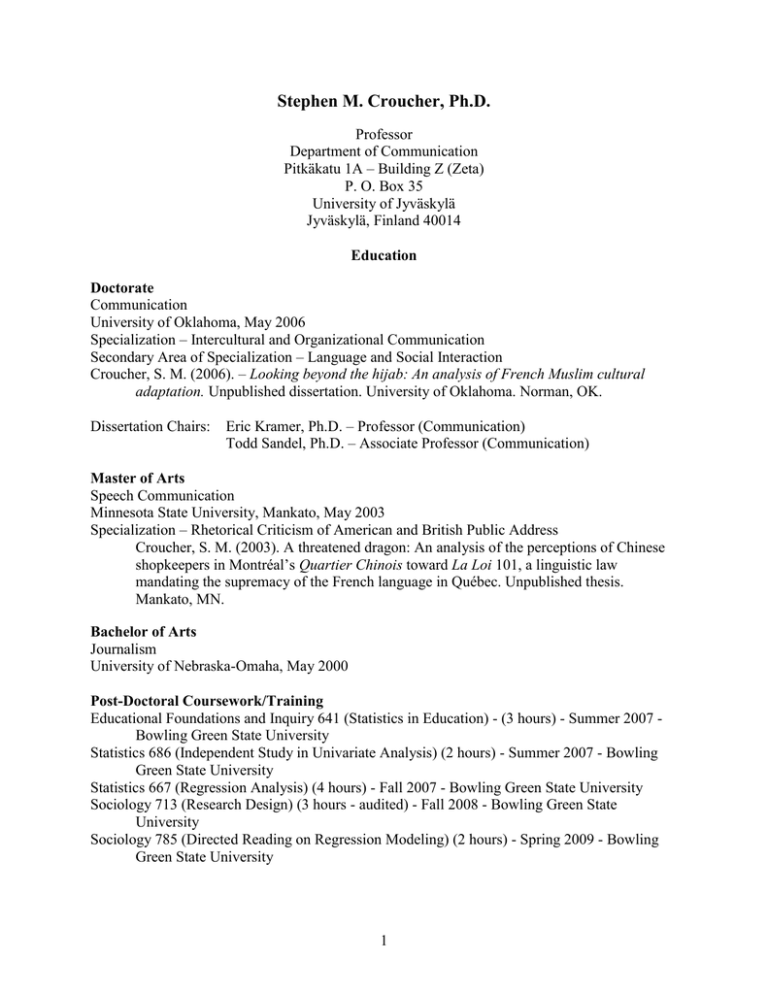 Stephen M. Croucher, Ph.D.

Professor
Department of Communication
Pitkäkatu 1A – Building Z (Zeta)
P. O. Box 35
University of Jyväskylä
Jyväskylä, Finland 40014

Education

Doctorate
Communication
University of Oklahoma, May 2006
Specialization – Intercultural and Organizational Communication
Secondary Area of Specialization – Language and Social Interaction
Croucher, S. M. (2006). – Looking beyond the hijab: An analysis of French Muslim cultural adaptation. Unpublished dissertation. University of Oklahoma. Norman, OK.

Dissertation Chairs: Eric Kramer, Ph.D. – Professor (Communication)
Todd Sandel, Ph.D. – Associate Professor (Communication)

Master of Arts
Speech Communication
Minnesota State University, Mankato, May 2003
Specialization – Rhetorical Criticism of American and British Public Address
Croucher, S. M. (2003). A threatened dragon: An analysis of the perceptions of Chinese shopkeepers in Montréal's Quartier Chinois toward La Loi 101, a linguistic law mandating the supremacy of the French language in Québec. Unpublished thesis. Mankato, MN.

Bachelor of Arts
Journalism
University of Nebraska-Omaha, May 2000

Post-Doctoral Coursework/Training
Educational Foundations and Inquiry 641 (Statistics in Education) - (3 hours) - Summer 2007 - Bowling Green State University
Statistics 686 (Independent Study in Univariate Analysis) (2 hours) - Summer 2007 - Bowling Green State University
Statistics 667 (Regression Analysis) (4 hours) - Fall 2007 - Bowling Green State University
Sociology 713 (Research Design) (3 hours - audited) - Fall 2008 - Bowling Green State University
Sociology 785 (Directed Reading on Regression Modeling) (2 hours) - Spring 2009 - Bowling Green State University

1